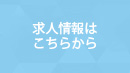 求人情報は
こちらから